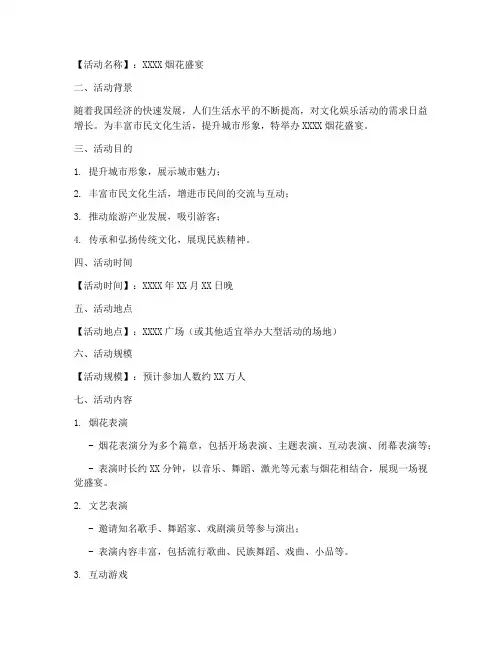 【活动名称】：XXXX 烟花盛宴

二、活动背景

随着我国经济的快速发展，人们生活水平的不断提高，对文化娱乐活动的需求日益增长。为丰富市民文化生活，提升城市形象，特举办 XXXX 烟花盛宴。

三、活动目的

1. 提升城市形象，展示城市魅力；

2. 丰富市民文化生活，增进市民间的交流与互动；

3. 推动旅游产业发展，吸引游客；

4. 传承和弘扬传统文化，展现民族精神。

四、活动时间

【活动时间】：XXXX 年 XX 月 XX 日晚

五、活动地点

【活动地点】：XXXX 广场（或其他适宜举办大型活动的场地）

六、活动规模

【活动规模】：预计参加人数约 XX 万人

七、活动内容

1. 烟花表演

- 烟花表演分为多个篇章，包括开场表演、主题表演、互动表演、闭幕表演等；

- 表演时长约 XX 分钟，以音乐、舞蹈、激光等元素与烟花相结合，展现一场视觉盛宴。

2. 文艺表演

- 邀请知名歌手、舞蹈家、戏剧演员等参与演出；

- 表演内容丰富，包括流行歌曲、民族舞蹈、戏曲、小品等。

3. 互动游戏